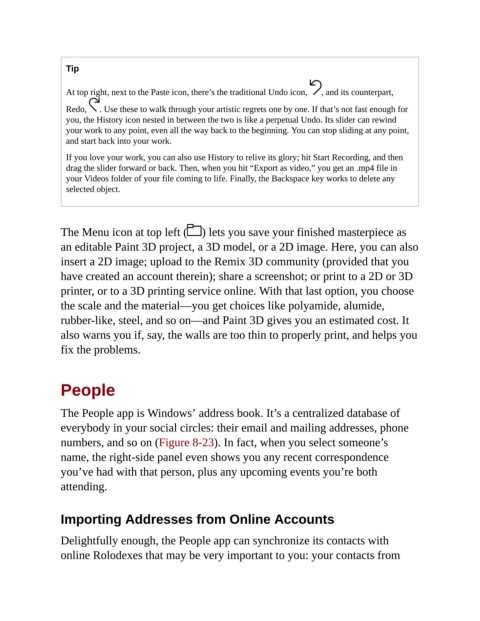 Tip

At top right, next to the Paste icon, there's the traditional Undo icon, , and its counterpart, Redo, . Use these to walk through your artistic regrets one by one. If that's not fast enough for you, the History icon nested in between the two is like a perpetual Undo. Its slider can rewind your work to any point, even all the way back to the beginning. You can stop sliding at any point, and start back into your work.

If you love your work, you can also use History to relive its glory; hit Start Recording, and then drag the slider forward or back. Then, when you hit "Export as video," you get an .mp4 file in your Videos folder of your file coming to life. Finally, the Backspace key works to delete any selected object.

The Menu icon at top left () lets you save your finished masterpiece as an editable Paint 3D project, a 3D model, or a 2D image. Here, you can also insert a 2D image; upload to the Remix 3D community (provided that you have created an account therein); share a screenshot; or print to a 2D or 3D printer, or to a 3D printing service online. With that last option, you choose the scale and the material—you get choices like polyamide, alumide, rubber-like, steel, and so on—and Paint 3D gives you an estimated cost. It also warns you if, say, the walls are too thin to properly print, and helps you fix the problems.

People

The People app is Windows' address book. It's a centralized database of everybody in your social circles: their email and mailing addresses, phone numbers, and so on (Figure 8-23). In fact, when you select someone's name, the right-side panel even shows you any recent correspondence you've had with that person, plus any upcoming events you're both attending.

Importing Addresses from Online Accounts

Delightfully enough, the People app can synchronize its contacts with online Rolodexes that may be very important to you: your contacts from